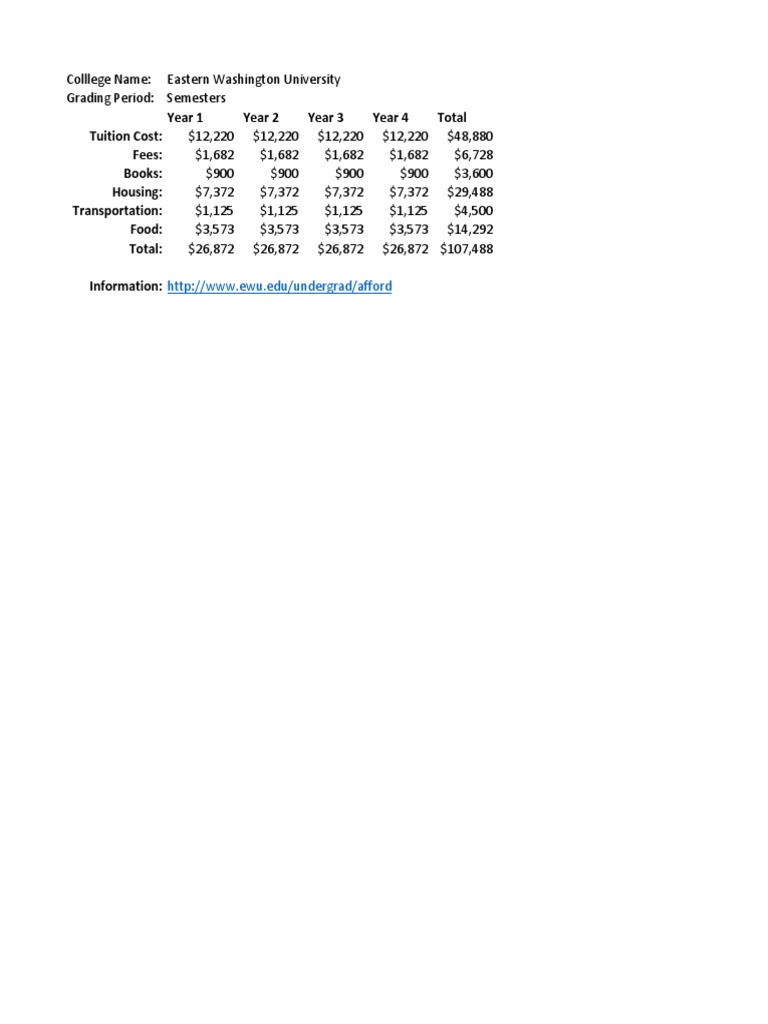 Colllege Name: Eastern Washington University
Grading Period: Semesters

| | Year 1 | Year 2 | Year 3 | Year 4 | Total |
|---|---|---|---|---|---|
| Tuition Cost: | \$12,220 | \$12,220 | \$12,220 | \$12,220 | \$48,880 |
| Fees: | \$1,682 | \$1,682 | \$1,682 | \$1,682 | \$6,728 |
| Books: | \$900 | \$900 | \$900 | \$900 | \$3,600 |
| Housing: | \$7,372 | \$7,372 | \$7,372 | \$7,372 | \$29,488 |
| Transportation: | \$1,125 | \$1,125 | \$1,125 | \$1,125 | \$4,500 |
| Food: | \$3,573 | \$3,573 | \$3,573 | \$3,573 | \$14,292 |
| Total: | \$26,872 | \$26,872 | \$26,872 | \$26,872 | \$107,488 |

Information: http://www.ewu.edu/undergrad/afford